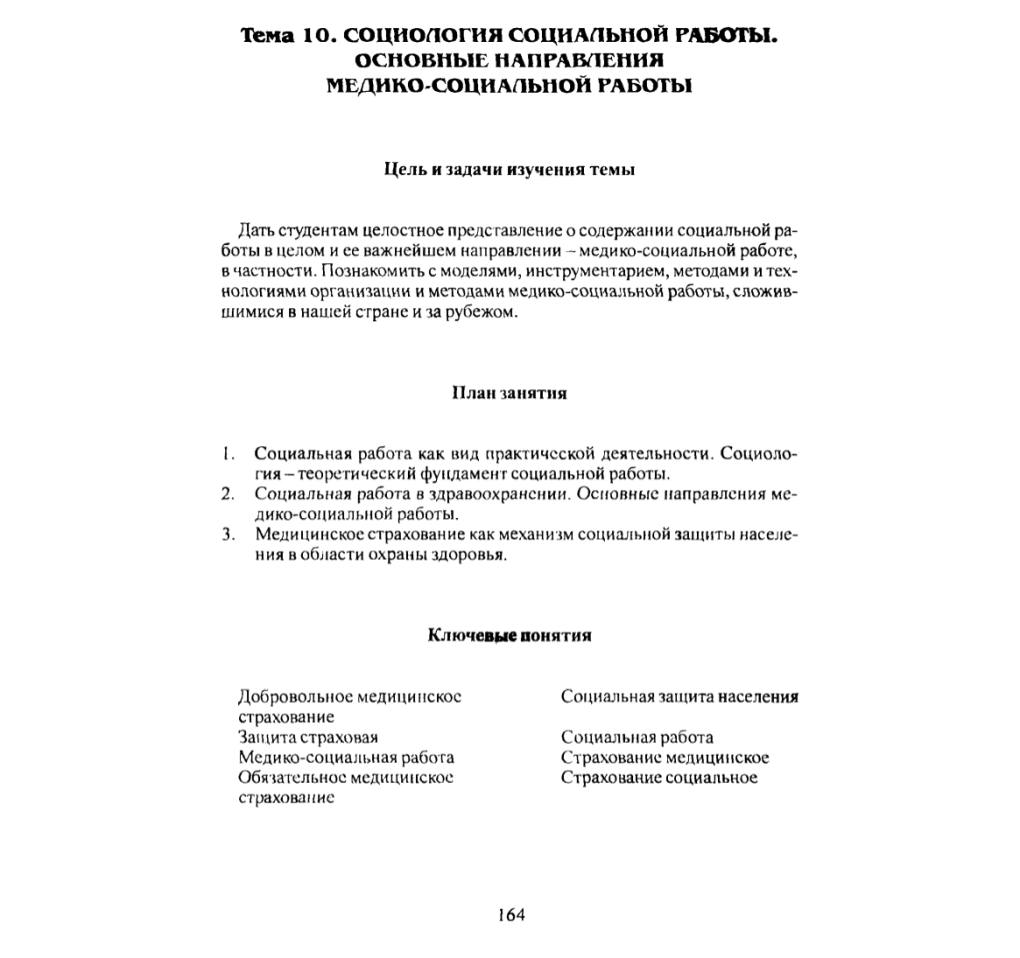 Тема 10. СОЦИОЛОГИЯ СОЦИАЛЬНОЙ РАБОТЫ. ОСНОВНЫЕ НАПРАВЛЕНИЯ МЕДИКО-СОЦИАЛЬНОЙ РАБОТЫ

Цель и задачи изучения темы

Дать студентам целостное представление о содержании социальной работы в целом и ее важнейшем направлении – медико-социальной работе, в частности. Познакомить с моделями, инструментарием, методами и технологиями организации и методами медико-социальной работы, сложившимися в нашей стране и за рубежом.

План занятия

1. Социальная работа как вид практической деятельности. Социология – теоретический фундамент социальной работы.
2. Социальная работа в здравоохранении. Основные направления медико-социальной работы.
3. Медицинское страхование как механизм социальной защиты населения в области охраны здоровья.

Ключевые понятия

Добровольное медицинское страхование
Защита страховая
Медико-социальная работа
Обязательное медицинское страхование

Социальная защита населения
Социальная работа
Страхование медицинское
Страхование социальное

164